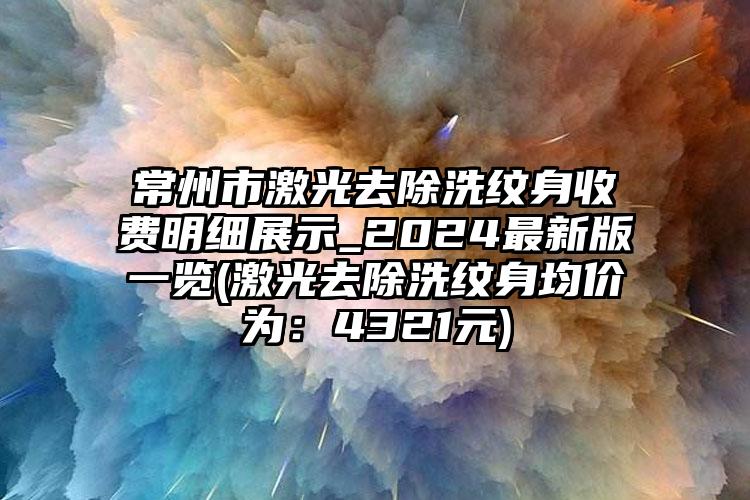 常州市激光去除洗纹身收费明细展示_2024最新版一览(激光去除洗纹身均价为：4321元)